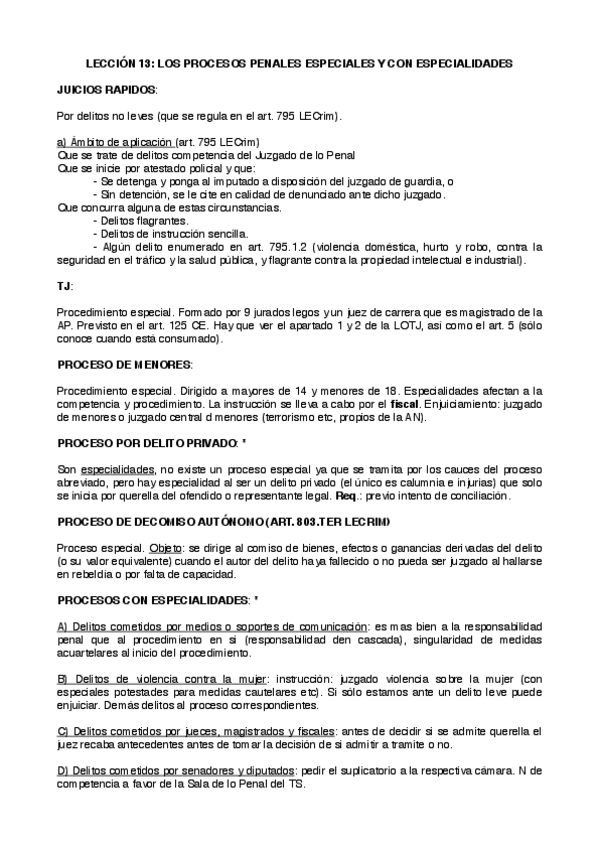 LECCIÓN 13: LOS PROCESOS PENALES ESPECIALES Y CON ESPECIALIDADES

JUICIOS RAPIDOS:

Por delitos no leves (que se regula en el art. 795 LECrim).

a) Ámbito de aplicación (art. 795 LECrim)
Que se trate de delitos competencia del Juzgado de lo Penal
Que se inicie por atestado policial y que:
- Se detenga y ponga al imputado a disposición del juzgado de guardia, o
- Sin detención, se le cite en calidad de denunciado ante dicho juzgado.
Que concurra alguna de estas circunstancias.
- Delitos flagrantes.
- Delitos de instrucción sencilla.
- Algún delito enumerado en art. 795.1.2 (violencia doméstica, hurto y robo, contra la seguridad en el tráfico y la salud pública, y flagrante contra la propiedad intelectual e industrial).

TJ:

Procedimiento especial. Formado por 9 jurados legos y un juez de carrera que es magistrado de la AP. Previsto en el art. 125 CE. Hay que ver el apartado 1 y 2 de la LOTJ, asi como el art. 5 (sólo conoce cuando está consumado).

PROCESO DE MENORES:

Procedimiento especial. Dirigido a mayores de 14 y menores de 18. Especialidades afectan a la competencia y procedimiento. La instrucción se lleva a cabo por el fiscal. Enjuiciamiento: juzgado de menores o juzgado central d menores (terrorismo etc, propios de la AN).

PROCESO POR DELITO PRIVADO: *

Son especialidades, no existe un proceso especial ya que se tramita por los cauces del proceso abreviado, pero hay especialidad al ser un delito privado (el único es calumnia e injurias) que solo se inicia por querella del ofendido o representante legal. Req.: previo intento de conciliación.

PROCESO DE DECOMISO AUTÓNOMO (ART. 803.TER LECRIM)

Proceso especial. Objeto: se dirige al comiso de bienes, efectos o ganancias derivadas del delito (o su valor equivalente) cuando el autor del delito haya fallecido o no pueda ser juzgado al hallarse en rebeldía o por falta de capacidad.

PROCESOS CON ESPECIALIDADES: *

A) Delitos cometidos por medios o soportes de comunicación: es mas bien a la responsabilidad penal que al procedimiento en si (responsabilidad den cascada), singularidad de medidas acuartelares al inicio del procedimiento.

B) Delitos de violencia contra la mujer: instrucción: juzgado violencia sobre la mujer (con especiales potestades para medidas cautelares etc). Si sólo estamos ante un delito leve puede enjuiciar. Demás delitos al proceso correspondientes.

C) Delitos cometidos por jueces, magistrados y fiscales: antes de decidir si se admite querella el juez recaba antecedentes antes de tomar la decisión de si admitir a tramite o no.

D) Delitos cometidos por senadores y diputados: pedir el suplicatorio a la respectiva cámara. N de competencia a favor de la Sala de lo Penal del TS.